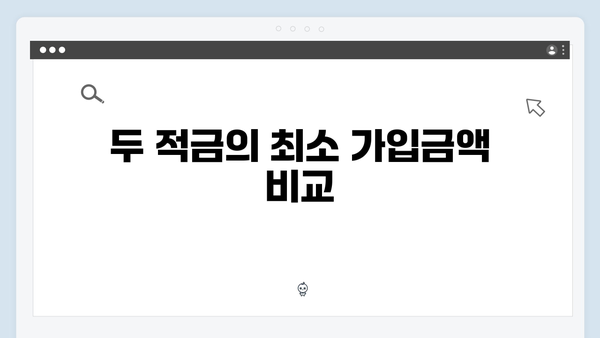 두 적금의 최소 가입금액 비교